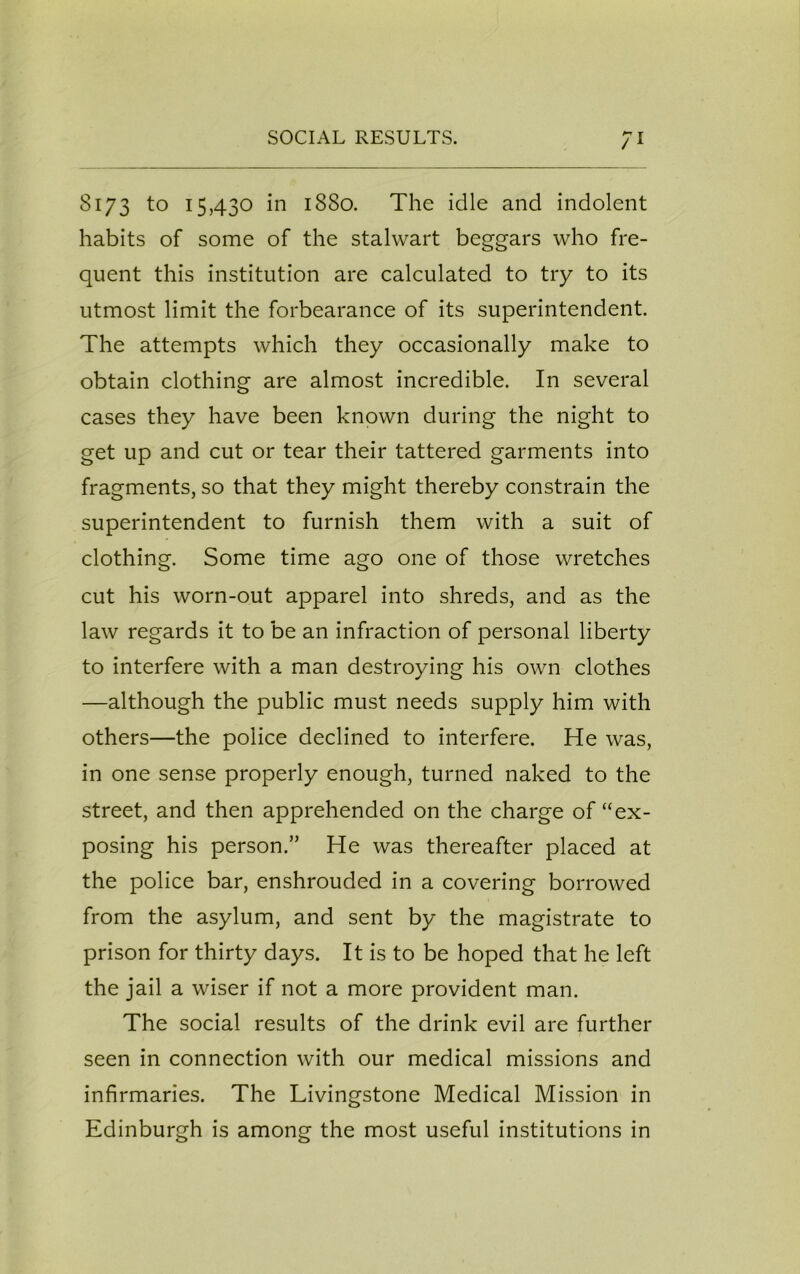 SOCIAL RESULTS. 71

8173 to 15,430 in 1880. The idle and indolent habits of some of the stalwart beggars who frequent this institution are calculated to try to its utmost limit the forbearance of its superintendent. The attempts which they occasionally make to obtain clothing are almost incredible. In several cases they have been known during the night to get up and cut or tear their tattered garments into fragments, so that they might thereby constrain the superintendent to furnish them with a suit of clothing. Some time ago one of those wretches cut his worn-out apparel into shreds, and as the law regards it to be an infraction of personal liberty to interfere with a man destroying his own clothes —although the public must needs supply him with others—the police declined to interfere. He was, in one sense properly enough, turned naked to the street, and then apprehended on the charge of "exposing his person." He was thereafter placed at the police bar, enshrouded in a covering borrowed from the asylum, and sent by the magistrate to prison for thirty days. It is to be hoped that he left the jail a wiser if not a more provident man.

The social results of the drink evil are further seen in connection with our medical missions and infirmaries. The Livingstone Medical Mission in Edinburgh is among the most useful institutions in